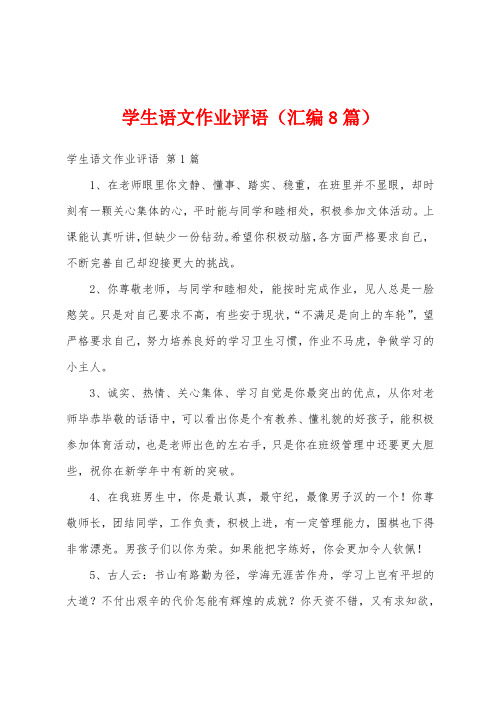 学生语文作业评语（汇编8篇）

学生语文作业评语 第1篇

1、在老师眼里你文静、懂事、踏实、稳重，在班里并不显眼，却时刻有一颗关心集体的心，平时能与同学和睦相处，积极参加文体活动。上课能认真听讲，但缺少一份钻劲。希望你积极动脑，各方面严格要求自己，不断完善自己却迎接更大的挑战。

2、你尊敬老师，与同学和睦相处，能按时完成作业，见人总是一脸憨笑。只是对自己要求不高，有些安于现状，“不满足是向上的车轮”，望严格要求自己，努力培养良好的学习卫生习惯，作业不马虎，争做学习的小主人。

3、诚实、热情、关心集体、学习自觉是你最突出的优点，从你对老师毕恭毕敬的话语中，可以看出你是个有教养、懂礼貌的好孩子，能积极参加体育活动，也是老师出色的左右手，只是你在班级管理中还要更大胆些，祝你在新学年中有新的突破。

4、在我班男生中，你是最认真，最守纪，最像男子汉的一个！你尊敬师长，团结同学，工作负责，积极上进，有一定管理能力，围棋也下得非常漂亮。男孩子们以你为荣。如果能把字练好，你会更加令人钦佩！

5、古人云：书山有路勤为径，学海无涯苦作舟，学习上岂有平坦的大道？不付出艰辛的代价怎能有辉煌的成就？你天资不错，又有求知欲，